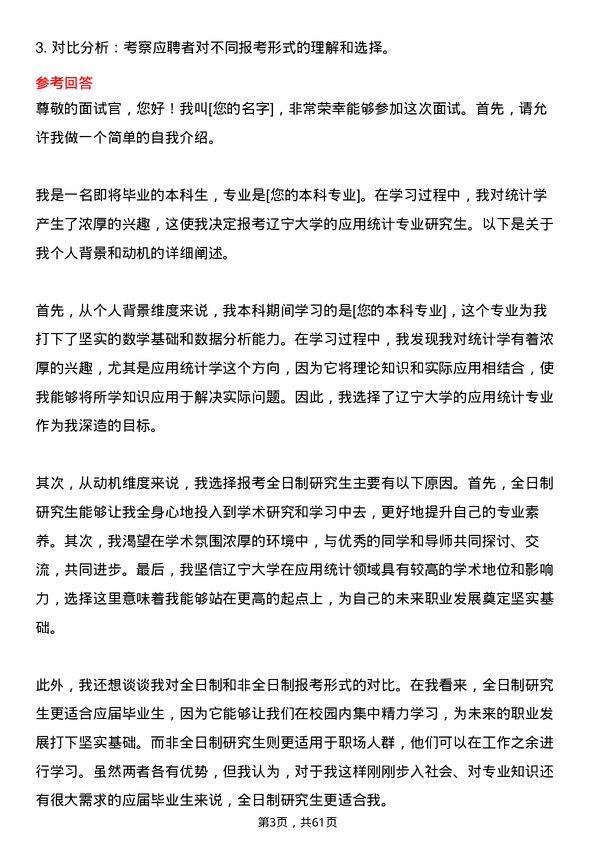 3. 对比分析：考察应聘者对不同报考形式的理解和选择。

参考回答
尊敬的面试官，您好！我叫[您的名字]，非常荣幸能够参加这次面试。首先，请允许我做一个简单的自我介绍。

我是一名即将毕业的本科生，专业是[您的本科专业]。在学习过程中，我对统计学产生了浓厚的兴趣，这使我决定报考辽宁大学的应用统计专业研究生。以下是关于我个人背景和动机的详细阐述。

首先，从个人背景维度来说，我本科期间学习的是[您的本科专业]，这个专业为我打下了坚实的数学基础和数据分析能力。在学习过程中，我发现我对统计学有着浓厚的兴趣，尤其是应用统计学这个方向，因为它将理论知识和实际应用相结合，使我能够将所学知识应用于解决实际问题。因此，我选择了辽宁大学的应用统计专业作为我深造的目标。

其次，从动机维度来说，我选择报考全日制研究生主要有以下原因。首先，全日制研究生能够让我全身心地投入到学术研究和学习中去，更好地提升自己的专业素养。其次，我渴望在学术氛围浓厚的环境中，与优秀的同学和导师共同探讨、交流，共同进步。最后，我坚信辽宁大学在应用统计领域具有较高的学术地位和影响力，选择这里意味着我能够站在更高的起点上，为自己的未来职业发展奠定坚实基础。

此外，我还想谈谈我对全日制和非全日制报考形式的对比。在我看来，全日制研究生更适合应届毕业生，因为它能够让我们在校园内集中精力学习，为未来的职业发展打下坚实基础。而非全日制研究生则更适用于职场人群，他们可以在工作之余进行学习。虽然两者各有优势，但我认为，对于我这样刚刚步入社会、对专业知识还有很大需求的应届毕业生来说，全日制研究生更适合我。

第3页，共61页